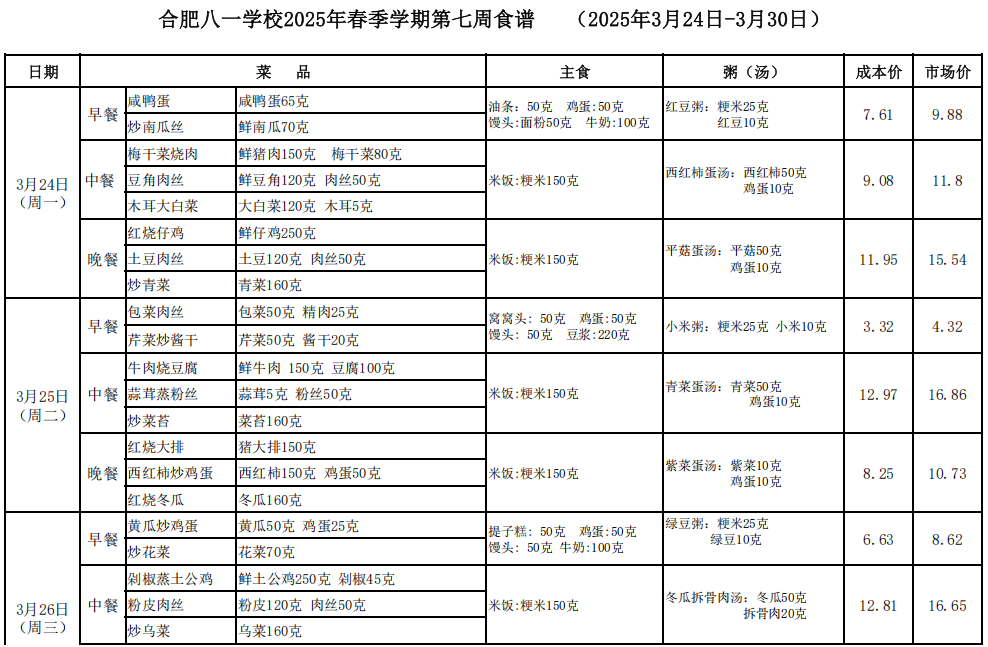 合肥八一学校2025年春季学期第七周食谱　（2025年3月24日-3月30日）

| 日期 | | 菜　品 | | 主食 | 粥（汤） | 成本价 | 市场价 |
|---|---|---|---|---|---|---|---|
| 3月24日（周一） | 早餐 | 咸鸭蛋 | 咸鸭蛋65克 | 油条：50克　鸡蛋:50克 馒头:面粉50克　牛奶:100克 | 红豆粥：粳米25克 红豆10克 | 7.61 | 9.88 |
| | | 炒南瓜丝 | 鲜南瓜70克 | | | | |
| | 中餐 | 梅干菜烧肉 | 鲜猪肉150克　梅干菜80克 | 米饭:粳米150克 | 西红柿蛋汤：西红柿50克 鸡蛋10克 | 9.08 | 11.8 |
| | | 豆角肉丝 | 鲜豆角120克　肉丝50克 | | | | |
| | | 木耳大白菜 | 大白菜120克　木耳5克 | | | | |
| | 晚餐 | 红烧仔鸡 | 鲜仔鸡250克 | 米饭:粳米150克 | 平菇蛋汤：平菇50克 鸡蛋10克 | 11.95 | 15.54 |
| | | 土豆肉丝 | 土豆120克　肉丝50克 | | | | |
| | | 炒青菜 | 青菜160克 | | | | |
| 3月25日（周二） | 早餐 | 包菜肉丝 | 包菜50克　精肉25克 | 窝窝头：50克　鸡蛋：50克 馒头：50克　豆浆：220克 | 小米粥：粳米25克　小米10克 | 3.32 | 4.32 |
| | | 芹菜炒酱干 | 芹菜50克　酱干20克 | | | | |
| | 中餐 | 牛肉烧豆腐 | 鲜牛肉 150克　豆腐100克 | 米饭:粳米150克 | 青菜蛋汤：青菜50克 鸡蛋10克 | 12.97 | 16.86 |
| | | 蒜茸蒸粉丝 | 蒜茸5克　粉丝50克 | | | | |
| | | 炒菜苔 | 菜苔160克 | | | | |
| | 晚餐 | 红烧大排 | 猪大排150克 | 米饭:粳米150克 | 紫菜蛋汤：紫菜10克 鸡蛋10克 | 8.25 | 10.73 |
| | | 西红柿炒鸡蛋 | 西红柿150克　鸡蛋50克 | | | | |
| | | 红烧冬瓜 | 冬瓜160克 | | | | |
| 3月26日（周三） | 早餐 | 黄瓜炒鸡蛋 | 黄瓜50克 鸡蛋25克 | 提子糕：50克　鸡蛋：50克 馒头：50克　牛奶：100克 | 绿豆粥：粳米25克 绿豆10克 | 6.63 | 8.62 |
| | | 炒花菜 | 花菜70克 | | | | |
| | 中餐 | 剁椒蒸土公鸡 | 鲜土公鸡250克 剁椒45克 | 米饭:粳米150克 | 冬瓜拆骨肉汤：冬瓜50克 拆骨肉20克 | 12.81 | 16.65 |
| | | 粉皮肉丝 | 粉皮120克　肉丝50克 | | | | |
| | | 炒乌菜 | 乌菜160克 | | | | |